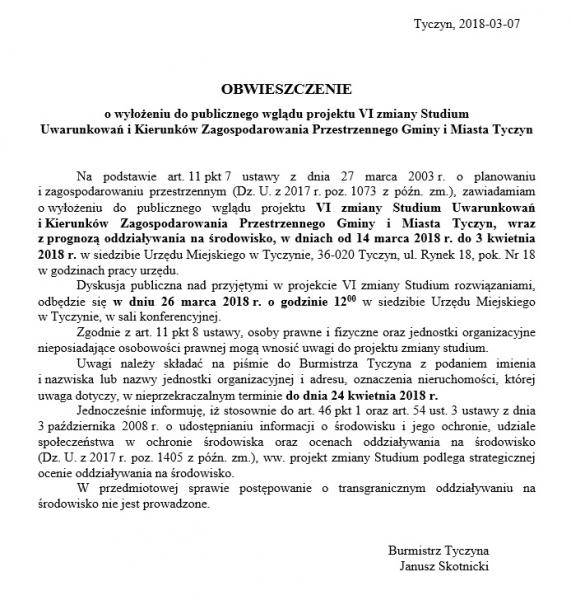 Tyczyn, 2018-03-07

OBWIESZCZENIE

o wyłożeniu do publicznego wglądu projektu VI zmiany Studium Uwarunkowań i Kierunków Zagospodarowania Przestrzennego Gminy i Miasta Tyczyn

Na podstawie art. 11 pkt 7 ustawy z dnia 27 marca 2003 r. o planowaniu i zagospodarowaniu przestrzennym (Dz. U. z 2017 r. poz. 1073 z późn. zm.), zawiadamiam o wyłożeniu do publicznego wglądu projektu VI zmiany Studium Uwarunkowań i Kierunków Zagospodarowania Przestrzennego Gminy i Miasta Tyczyn, wraz z prognozą oddziaływania na środowisko, w dniach od 14 marca 2018 r. do 3 kwietnia 2018 r. w siedzibie Urzędu Miejskiego w Tyczynie, 36-020 Tyczyn, ul. Rynek 18, pok. Nr 18 w godzinach pracy urzędu.

Dyskusja publiczna nad przyjętymi w projekcie VI zmiany Studium rozwiązaniami, odbędzie się w dniu 26 marca 2018 r. o godzinie $12^{00}$ w siedzibie Urzędu Miejskiego w Tyczynie, w sali konferencyjnej.

Zgodnie z art. 11 pkt 8 ustawy, osoby prawne i fizyczne oraz jednostki organizacyjne nieposiadające osobowości prawnej mogą wnosić uwagi do projektu zmiany studium.

Uwagi należy składać na piśmie do Burmistrza Tyczyna z podaniem imienia i nazwiska lub nazwy jednostki organizacyjnej i adresu, oznaczenia nieruchomości, której uwaga dotyczy, w nieprzekraczalnym terminie do dnia 24 kwietnia 2018 r.

Jednocześnie informuję, iż stosownie do art. 46 pkt 1 oraz art. 54 ust. 3 ustawy z dnia 3 października 2008 r. o udostępnianiu informacji o środowisku i jego ochronie, udziale społeczeństwa w ochronie środowiska oraz ocenach oddziaływania na środowisko (Dz. U. z 2017 r. poz. 1405 z późn. zm.), ww. projekt zmiany Studium podlega strategicznej ocenie oddziaływania na środowisko.

W przedmiotowej sprawie postępowanie o transgranicznym oddziaływaniu na środowisko nie jest prowadzone.

Burmistrz Tyczyna
Janusz Skotnicki